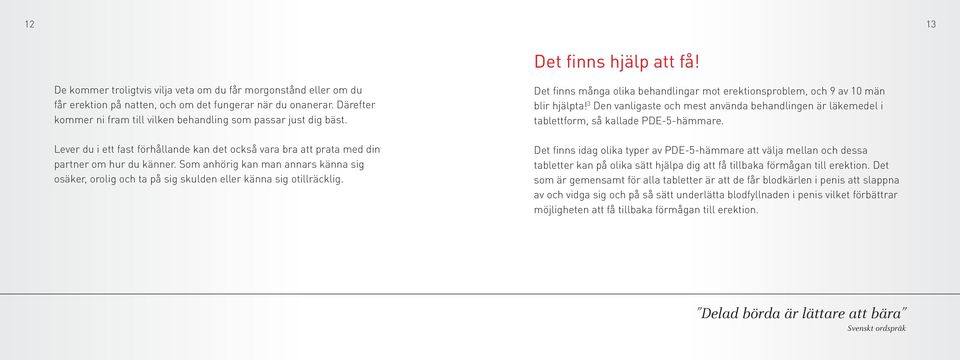 12

De kommer troligtvis vilja veta om du får morgonstånd eller om du får erektion på natten, och om det fungerar när du onanerar. Därefter kommer ni fram till vilken behandling som passar just dig bäst.

Lever du i ett fast förhållande kan det också vara bra att prata med din partner om hur du känner. Som anhörig kan man annars känna sig osäker, orolig och ta på sig skulden eller känna sig otillräcklig.

13

Det finns hjälp att få!

Det finns många olika behandlingar mot erektionsproblem, och 9 av 10 män blir hjälpta!$^{3}$ Den vanligaste och mest använda behandlingen är läkemedel i tablettform, så kallade PDE-5-hämmare.

Det finns idag olika typer av PDE-5-hämmare att välja mellan och dessa tabletter kan på olika sätt hjälpa dig att få tillbaka förmågan till erektion. Det som är gemensamt för alla tabletter är att de får blodkärlen i penis att slappna av och vidga sig och på så sätt underlätta blodfyllnaden i penis vilket förbättrar möjligheten att få tillbaka förmågan till erektion.

"Delad börda är lättare att bära"
Svenskt ordspråk